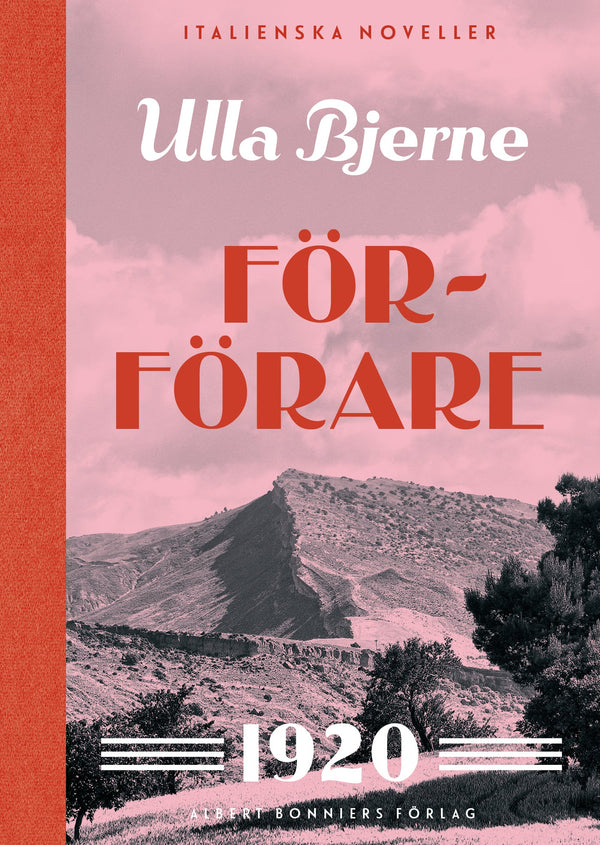 ITALIENSKA NOVELLER

Ulla Bjerne

FÖR-FÖRARE

1920

ALBERT BONNIERS FÖRLAG